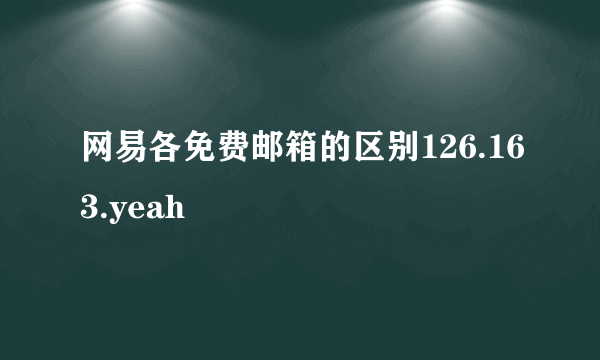 网易各免费邮箱的区别126.163.yeah